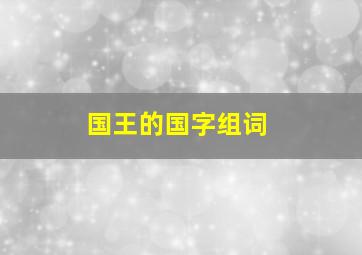 国王的国字组词